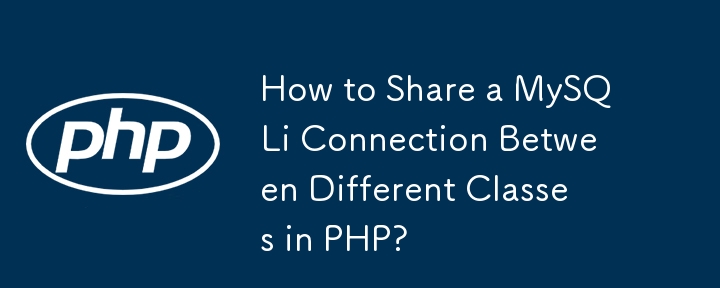 php

How to Share a MySQLi Connection Between Different Classes in PHP?